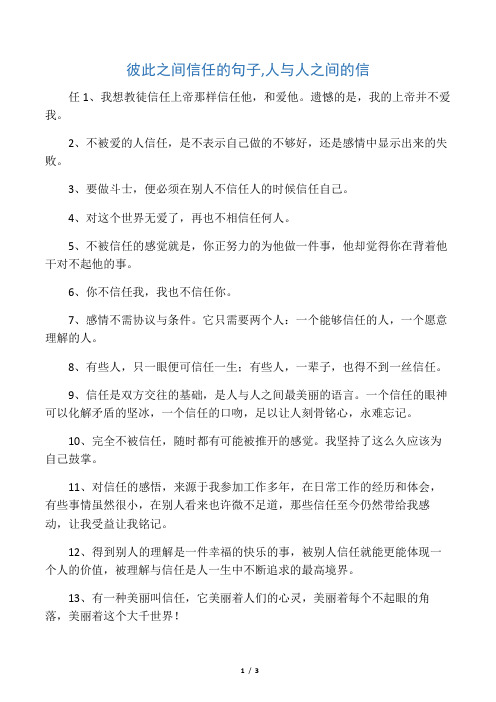 彼此之间信任的句子,人与人之间的信

任 1、我想教徒信任上帝那样信任他，和爱他。遗憾的是，我的上帝并不爱我。

2、不被爱的人信任，是不表示自己做的不够好，还是感情中显示出来的失败。

3、要做斗士，便必须在别人不信任人的时候信任自己。

4、对这个世界无爱了，再也不相信任何人。

5、不被信任的感觉就是，你正努力的为他做一件事，他却觉得你在背着他干对不起他的事。

6、你不信任我，我也不信任你。

7、感情不需协议与条件。它只需要两个人：一个能够信任的人，一个愿意理解的人。

8、有些人，只一眼便可信任一生；有些人，一辈子，也得不到一丝信任。

9、信任是双方交往的基础，是人与人之间最美丽的语言。一个信任的眼神可以化解矛盾的坚冰，一个信任的口吻，足以让人刻骨铭心，永难忘记。

10、完全不被信任，随时都有可能被推开的感觉。我坚持了这么久应该为自己鼓掌。

11、对信任的感悟，来源于我参加工作多年，在日常工作的经历和体会，有些事情虽然很小，在别人看来也许微不足道，那些信任至今仍然带给我感动，让我受益让我铭记。

12、得到别人的理解是一件幸福的快乐的事，被别人信任就能更能体现一个人的价值，被理解与信任是人一生中不断追求的最高境界。

13、有一种美丽叫信任，它美丽着人们的心灵，美丽着每个不起眼的角落，美丽着这个大千世界！

1 / 3